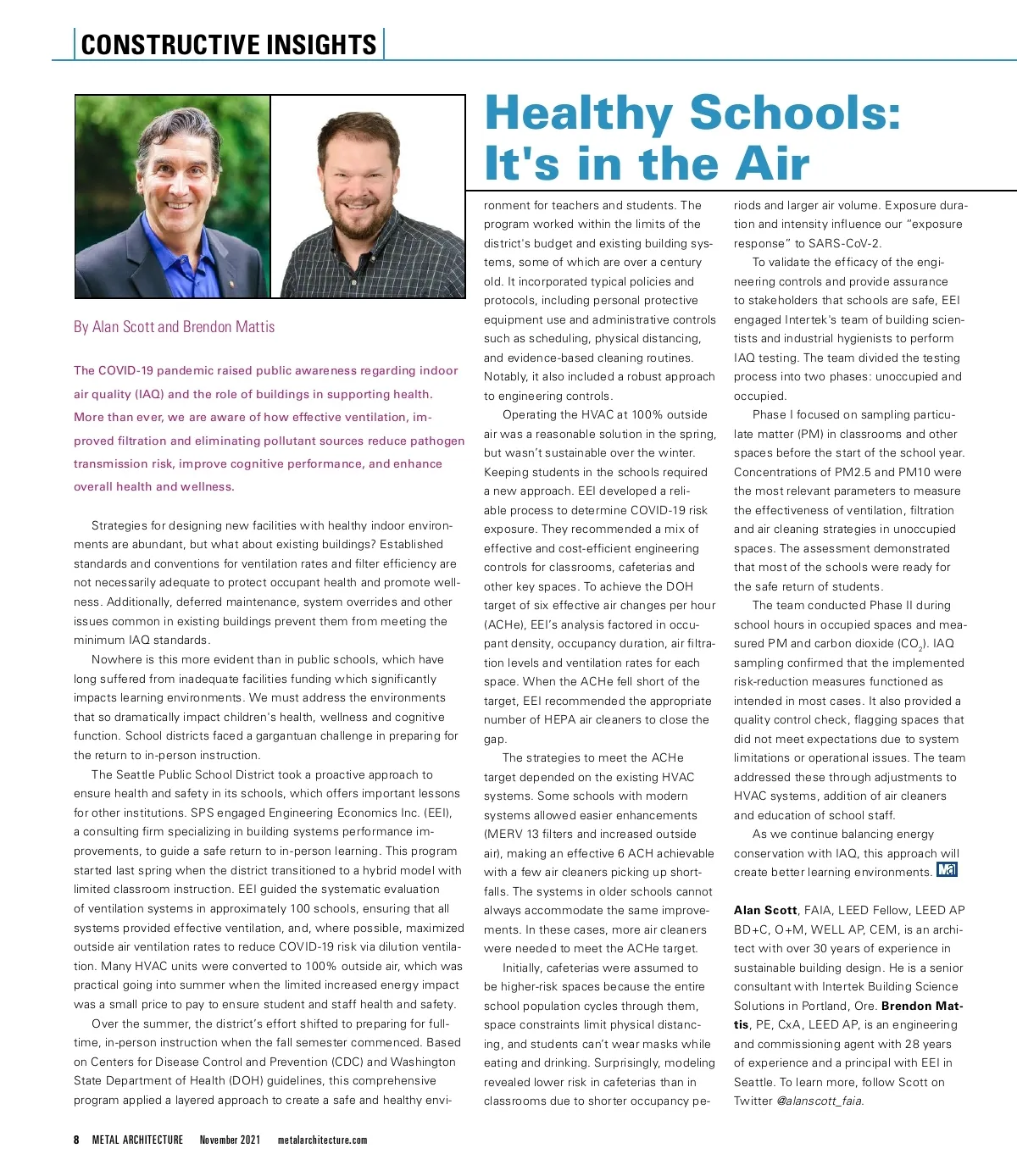 CONSTRUCTIVE INSIGHTS

Healthy Schools: It's in the Air

By Alan Scott and Brendon Mattis

The COVID-19 pandemic raised public awareness regarding indoor air quality (IAQ) and the role of buildings in supporting health. More than ever, we are aware of how effective ventilation, improved filtration and eliminating pollutant sources reduce pathogen transmission risk, improve cognitive performance, and enhance overall health and wellness.

Strategies for designing new facilities with healthy indoor environments are abundant, but what about existing buildings? Established standards and conventions for ventilation rates and filter efficiency are not necessarily adequate to protect occupant health and promote wellness. Additionally, deferred maintenance, system overrides and other issues common in existing buildings prevent them from meeting the minimum IAQ standards.

Nowhere is this more evident than in public schools, which have long suffered from inadequate facilities funding which significantly impacts learning environments. We must address the environments that so dramatically impact children's health, wellness and cognitive function. School districts faced a gargantuan challenge in preparing for the return to in-person instruction.

The Seattle Public School District took a proactive approach to ensure health and safety in its schools, which offers important lessons for other institutions. SPS engaged Engineering Economics Inc. (EEI), a consulting firm specializing in building systems performance improvements, to guide a safe return to in-person learning. This program started last spring when the district transitioned to a hybrid model with limited classroom instruction. EEI guided the systematic evaluation of ventilation systems in approximately 100 schools, ensuring that all systems provided effective ventilation, and, where possible, maximized outside air ventilation rates to reduce COVID-19 risk via dilution ventilation. Many HVAC units were converted to 100% outside air, which was practical going into summer when the limited increased energy impact was a small price to pay to ensure student and staff health and safety.

Over the summer, the district's effort shifted to preparing for full-time, in-person instruction when the fall semester commenced. Based on Centers for Disease Control and Prevention (CDC) and Washington State Department of Health (DOH) guidelines, this comprehensive program applied a layered approach to create a safe and healthy environment for teachers and students. The program worked within the limits of the district's budget and existing building systems, some of which are over a century old. It incorporated typical policies and protocols, including personal protective equipment use and administrative controls such as scheduling, physical distancing, and evidence-based cleaning routines. Notably, it also included a robust approach to engineering controls.

Operating the HVAC at 100% outside air was a reasonable solution in the spring, but wasn't sustainable over the winter. Keeping students in the schools required a new approach. EEI developed a reliable process to determine COVID-19 risk exposure. They recommended a mix of effective and cost-efficient engineering controls for classrooms, cafeterias and other key spaces. To achieve the DOH target of six effective air changes per hour (ACHe), EEI's analysis factored in occupant density, occupancy duration, air filtration levels and ventilation rates for each space. When the ACHe fell short of the target, EEI recommended the appropriate number of HEPA air cleaners to close the gap.

The strategies to meet the ACHe target depended on the existing HVAC systems. Some schools with modern systems allowed easier enhancements (MERV 13 filters and increased outside air), making an effective 6 ACH achievable with a few air cleaners picking up shortfalls. The systems in older schools cannot always accommodate the same improvements. In these cases, more air cleaners were needed to meet the ACHe target.

Initially, cafeterias were assumed to be higher-risk spaces because the entire school population cycles through them, space constraints limit physical distancing, and students can't wear masks while eating and drinking. Surprisingly, modeling revealed lower risk in cafeterias than in classrooms due to shorter occupancy periods and larger air volume. Exposure duration and intensity influence our "exposure response" to SARS-CoV-2.

To validate the efficacy of the engineering controls and provide assurance to stakeholders that schools are safe, EEI engaged Intertek's team of building scientists and industrial hygienists to perform IAQ testing. The team divided the testing process into two phases: unoccupied and occupied.

Phase I focused on sampling particulate matter (PM) in classrooms and other spaces before the start of the school year. Concentrations of PM2.5 and PM10 were the most relevant parameters to measure the effectiveness of ventilation, filtration and air cleaning strategies in unoccupied spaces. The assessment demonstrated that most of the schools were ready for the safe return of students.

The team conducted Phase II during school hours in occupied spaces and measured PM and carbon dioxide ($CO_2$). IAQ sampling confirmed that the implemented risk-reduction measures functioned as intended in most cases. It also provided a quality control check, flagging spaces that did not meet expectations due to system limitations or operational issues. The team addressed these through adjustments to HVAC systems, addition of air cleaners and education of school staff.

As we continue balancing energy conservation with IAQ, this approach will create better learning environments. MA

Alan Scott, FAIA, LEED Fellow, LEED AP BD+C, O+M, WELL AP, CEM, is an architect with over 30 years of experience in sustainable building design. He is a senior consultant with Intertek Building Science Solutions in Portland, Ore. Brendon Mattis, PE, CxA, LEED AP, is an engineering and commissioning agent with 28 years of experience and a principal with EEI in Seattle. To learn more, follow Scott on Twitter @alanscott_faia.

8 METAL ARCHITECTURE November 2021 metalarchitecture.com